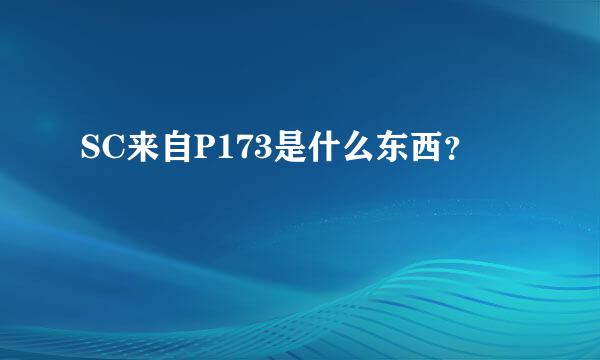 SC来自P173是什么东西?